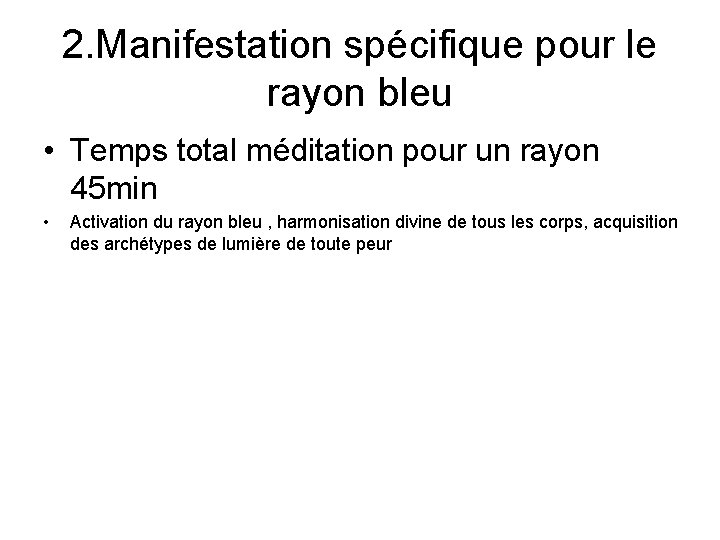 2.Manifestation spécifique pour le rayon bleu

• Temps total méditation pour un rayon 45min

• Activation du rayon bleu , harmonisation divine de tous les corps, acquisition des archétypes de lumière de toute peur